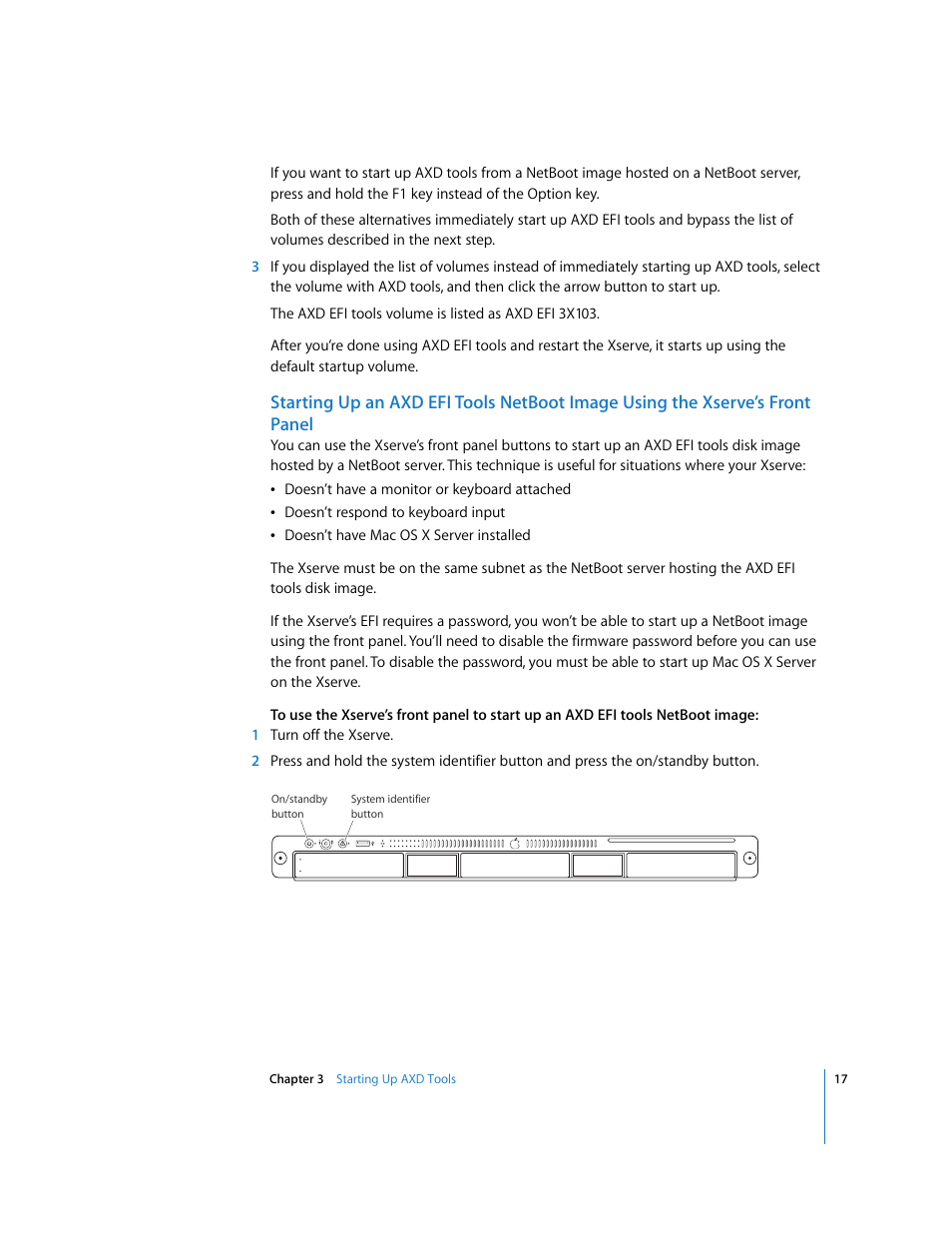 If you want to start up AXD tools from a NetBoot image hosted on a NetBoot server, press and hold the F1 key instead of the Option key.

Both of these alternatives immediately start up AXD EFI tools and bypass the list of volumes described in the next step.

3 If you displayed the list of volumes instead of immediately starting up AXD tools, select the volume with AXD tools, and then click the arrow button to start up.

The AXD EFI tools volume is listed as AXD EFI 3X103.

After you're done using AXD EFI tools and restart the Xserve, it starts up using the default startup volume.

Starting Up an AXD EFI Tools NetBoot Image Using the Xserve's Front Panel

You can use the Xserve's front panel buttons to start up an AXD EFI tools disk image hosted by a NetBoot server. This technique is useful for situations where your Xserve:

• Doesn't have a monitor or keyboard attached
• Doesn't respond to keyboard input
• Doesn't have Mac OS X Server installed

The Xserve must be on the same subnet as the NetBoot server hosting the AXD EFI tools disk image.

If the Xserve's EFI requires a password, you won't be able to start up a NetBoot image using the front panel. You'll need to disable the firmware password before you can use the front panel. To disable the password, you must be able to start up Mac OS X Server on the Xserve.

To use the Xserve's front panel to start up an AXD EFI tools NetBoot image:

1 Turn off the Xserve.

2 Press and hold the system identifier button and press the on/standby button.

On/standby button

System identifier button

Chapter 3 Starting Up AXD Tools

17